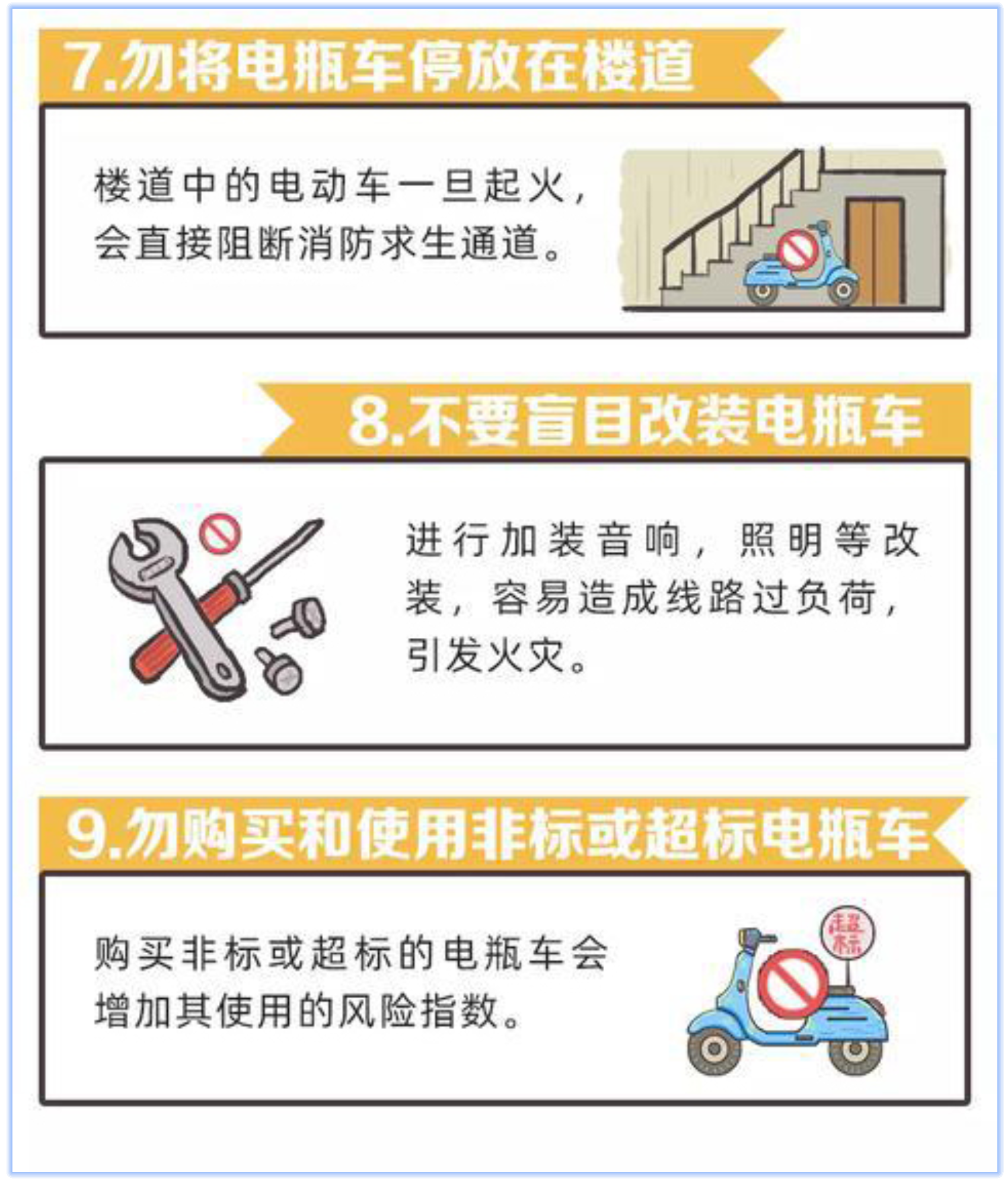 7.勿将电瓶车停放在楼道

楼道中的电动车一旦起火，会直接阻断消防求生通道。

8.不要盲目改装电瓶车

进行加装音响，照明等改装，容易造成线路过负荷，引发火灾。

9.勿购买和使用非标或超标电瓶车

购买非标或超标的电瓶车会增加其使用的风险指数。

超标